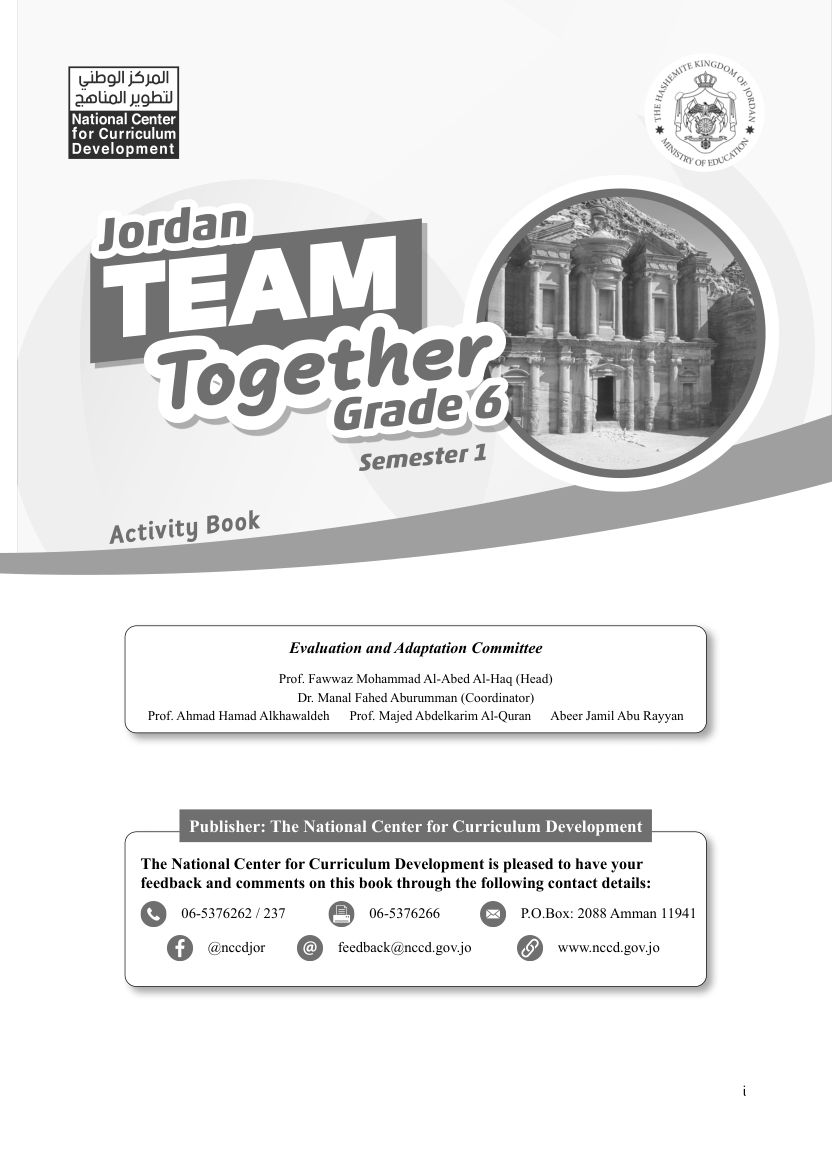 المركز الوطني لتطوير المناهج
National Center for Curriculum Development

THE HASHEMITE KINGDOM OF JORDAN
MINISTRY OF EDUCATION

Jordan
TEAM
Together
Grade 6
Semester 1

Activity Book

Evaluation and Adaptation Committee

Prof. Fawwaz Mohammad Al-Abed Al-Haq (Head)
Dr. Manal Fahed Aburumman (Coordinator)
Prof. Ahmad Hamad Alkhawaldeh Prof. Majed Abdelkarim Al-Quran Abeer Jamil Abu Rayyan

Publisher: The National Center for Curriculum Development

The National Center for Curriculum Development is pleased to have your feedback and comments on this book through the following contact details:

06-5376262 / 237 06-5376266 P.O.Box: 2088 Amman 11941
@nccdjor feedback@nccd.gov.jo www.nccd.gov.jo

i